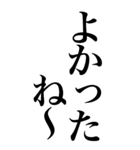 よかった
ね〜